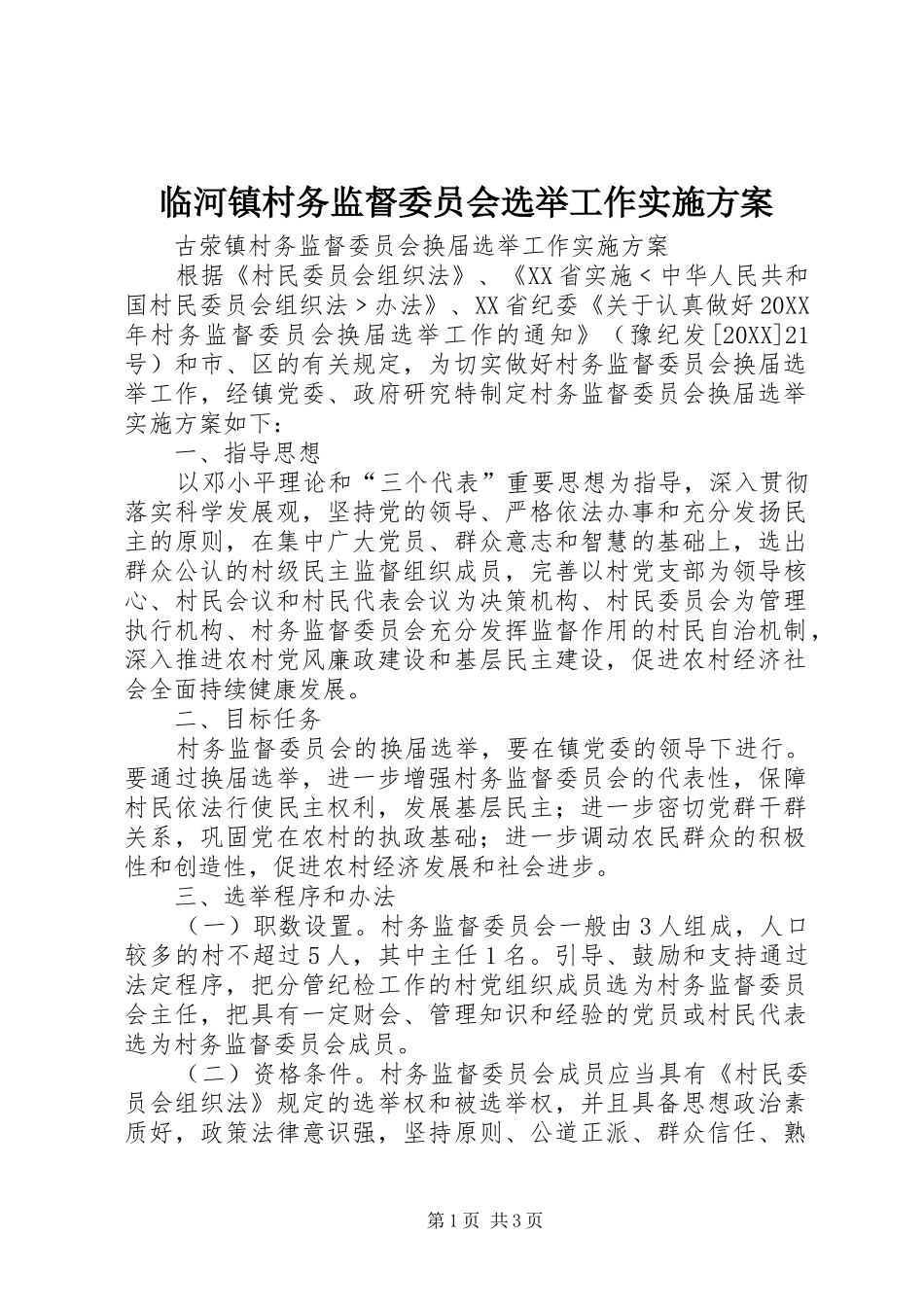 临河镇村务监督委员会选举工作实施方案

古荥镇村务监督委员会换届选举工作实施方案

根据《村民委员会组织法》、《XX省实施＜中华人民共和国村民委员会组织法＞办法》、XX省纪委《关于认真做好20XX年村务监督委员会换届选举工作的通知》（豫纪发[20XX]21号）和市、区的有关规定，为切实做好村务监督委员会换届选举工作，经镇党委、政府研究特制定村务监督委员会换届选举实施方案如下：

一、指导思想

以邓小平理论和“三个代表”重要思想为指导，深入贯彻落实科学发展观，坚持党的领导、严格依法办事和充分发扬民主的原则，在集中广大党员、群众意志和智慧的基础上，选出群众公认的村级民主监督组织成员，完善以村党支部为领导核心、村民会议和村民代表会议为决策机构、村民委员会为管理执行机构、村务监督委员会充分发挥监督作用的村民自治机制，深入推进农村党风廉政建设和基层民主建设，促进农村经济社会全面持续健康发展。

二、目标任务

村务监督委员会的换届选举，要在镇党委的领导下进行。要通过换届选举，进一步增强村务监督委员会的代表性，保障村民依法行使民主权利，发展基层民主；进一步密切党群干群关系，巩固党在农村的执政基础；进一步调动农民群众的积极性和创造性，促进农村经济发展和社会进步。

三、选举程序和办法

（一）职数设置。村务监督委员会一般由3人组成，人口较多的村不超过5人，其中主任1名。引导、鼓励和支持通过法定程序，把分管纪检工作的村党组织成员选为村务监督委员会主任，把具有一定财会、管理知识和经验的党员或村民代表选为村务监督委员会成员。

（二）资格条件。村务监督委员会成员应当具有《村民委员会组织法》规定的选举权和被选举权，并且具备思想政治素质好，政策法律意识强，坚持原则、公道正派、群众信任、熟

第1页 共3页